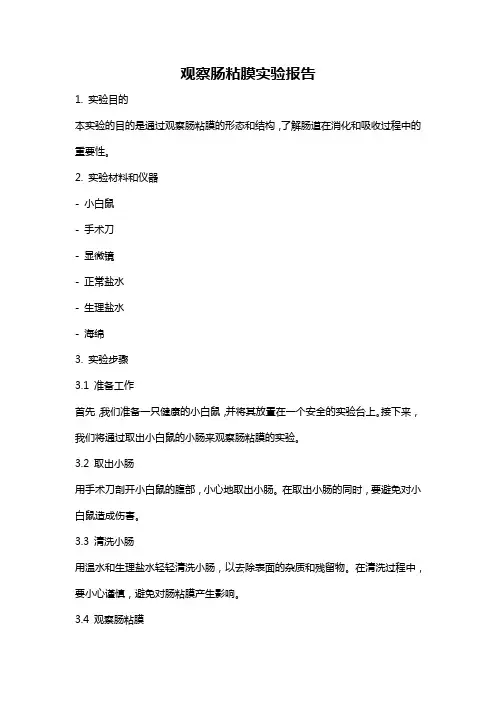 观察肠粘膜实验报告

1. 实验目的

本实验的目的是通过观察肠粘膜的形态和结构，了解肠道在消化和吸收过程中的重要性。

2. 实验材料和仪器

- 小白鼠

- 手术刀

- 显微镜

- 正常盐水

- 生理盐水

- 海绵

3. 实验步骤

3.1 准备工作

首先，我们准备一只健康的小白鼠，并将其放置在一个安全的实验台上。接下来，我们将通过取出小白鼠的小肠来观察肠粘膜的实验。

3.2 取出小肠

用手术刀剖开小白鼠的腹部，小心地取出小肠。在取出小肠的同时，要避免对小白鼠造成伤害。

3.3 清洗小肠

用温水和生理盐水轻轻清洗小肠，以去除表面的杂质和残留物。在清洗过程中，要小心谨慎，避免对肠粘膜产生影响。

3.4 观察肠粘膜